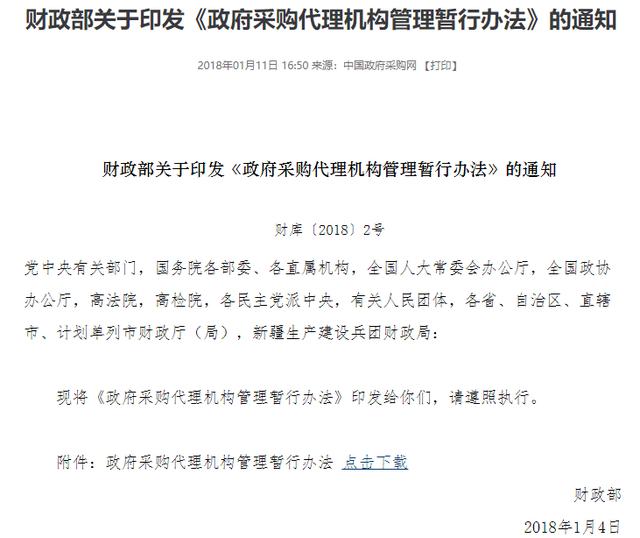 财政部关于印发《政府采购代理机构管理暂行办法》的通知

2018年01月11日 16:50 来源：中国政府采购网 【打印】

财政部关于印发《政府采购代理机构管理暂行办法》的通知

财库〔2018〕2号

党中央有关部门，国务院各部委、各直属机构，全国人大常委会办公厅，全国政协办公厅，高法院，高检院，各民主党派中央，有关人民团体，各省、自治区、直辖市、计划单列市财政厅（局），新疆生产建设兵团财政局：

现将《政府采购代理机构管理暂行办法》印发给你们，请遵照执行。

附件：政府采购代理机构管理暂行办法 点击下载

财政部

2018年1月4日